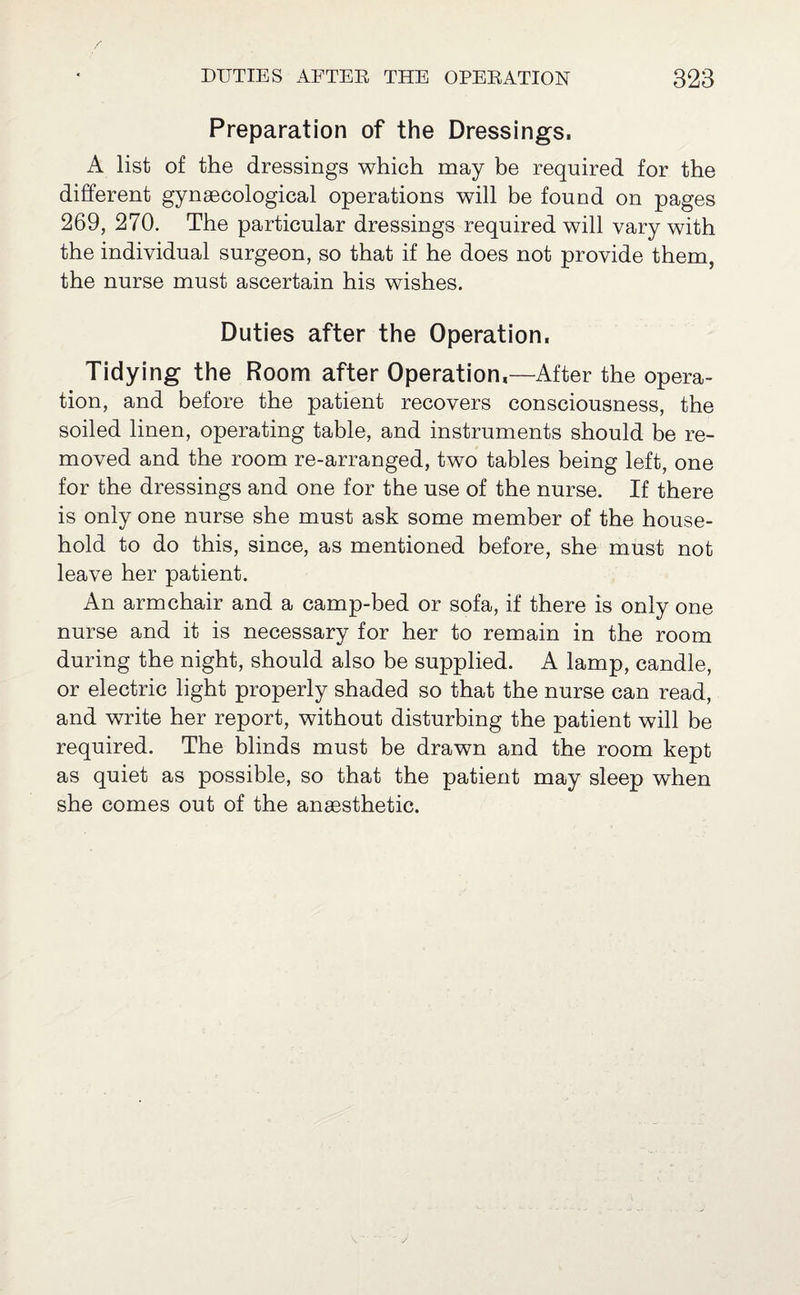 DUTIES AFTER THE OPERATION 323

Preparation of the Dressings.

A list of the dressings which may be required for the different gynæcological operations will be found on pages 269, 270. The particular dressings required will vary with the individual surgeon, so that if he does not provide them, the nurse must ascertain his wishes.

Duties after the Operation.

Tidying the Room after Operation.—After the operation, and before the patient recovers consciousness, the soiled linen, operating table, and instruments should be removed and the room re-arranged, two tables being left, one for the dressings and one for the use of the nurse. If there is only one nurse she must ask some member of the household to do this, since, as mentioned before, she must not leave her patient.

An armchair and a camp-bed or sofa, if there is only one nurse and it is necessary for her to remain in the room during the night, should also be supplied. A lamp, candle, or electric light properly shaded so that the nurse can read, and write her report, without disturbing the patient will be required. The blinds must be drawn and the room kept as quiet as possible, so that the patient may sleep when she comes out of the anæsthetic.